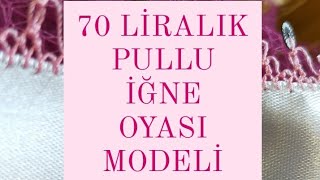 70 LİRALIK
PULLU
İĞNE
OYASI
MODELİ